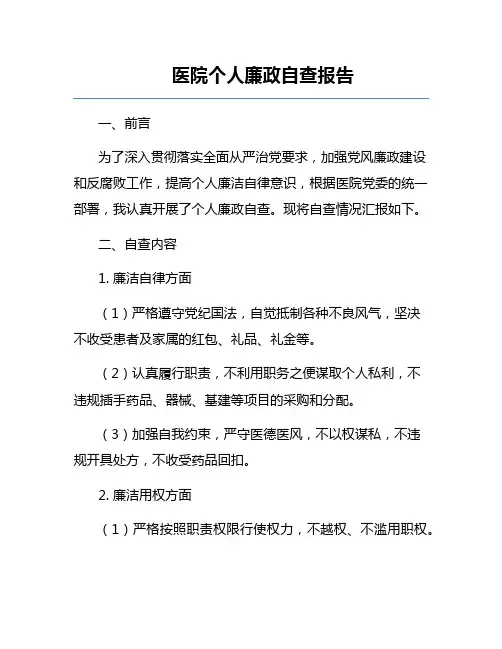 医院个人廉政自查报告

一、前言

为了深入贯彻落实全面从严治党要求，加强党风廉政建设和反腐败工作，提高个人廉洁自律意识，根据医院党委的统一部署，我认真开展了个人廉政自查。现将自查情况汇报如下。

二、自查内容

1. 廉洁自律方面

（1）严格遵守党纪国法，自觉抵制各种不良风气，坚决不收受患者及家属的红包、礼品、礼金等。

（2）认真履行职责，不利用职务之便谋取个人私利，不违规插手药品、器械、基建等项目的采购和分配。

（3）加强自我约束，严守医德医风，不以权谋私，不违规开具处方，不收受药品回扣。

2. 廉洁用权方面

（1）严格按照职责权限行使权力，不越权、不滥用职权。